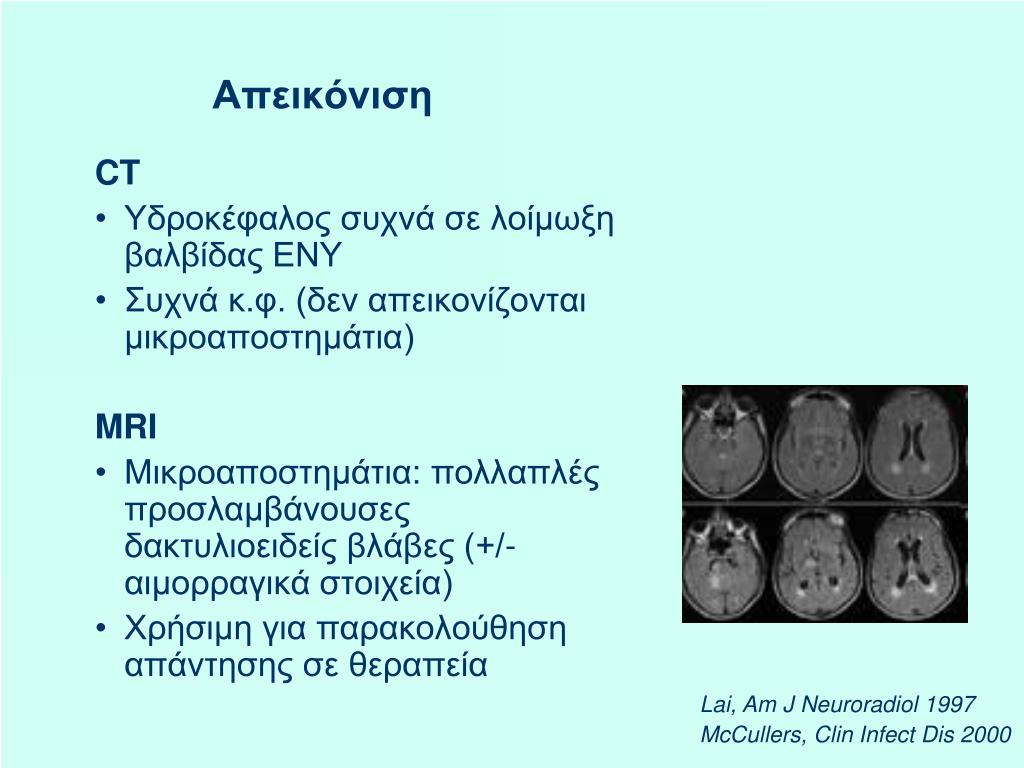 Απεικόνιση

CT
• Υδροκέφαλος συχνά σε λοίμωξη βαλβίδας ΕΝΥ
• Συχνά κ.φ. (δεν απεικονίζονται μικροαποστημάτια)

MRI
• Μικροαποστημάτια: πολλαπλές προσλαμβάνουσες δακτυλιοειδείς βλάβες (+/- αιμορραγικά στοιχεία)
• Χρήσιμη για παρακολούθηση απάντησης σε θεραπεία

Lai, Am J Neuroradiol 1997
McCullers, Clin Infect Dis 2000